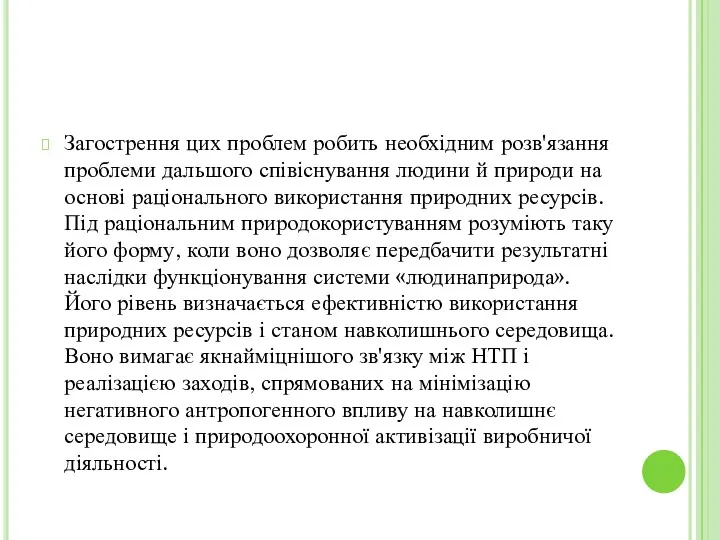 Загострення цих проблем робить необхідним розв'язання проблеми дальшого співіснування людини й природи на основі раціонального використання природних ресурсів. Під раціональним природокористуванням розуміють таку його форму, коли воно дозволяє передбачити результатні наслідки функціонування системи «людинаприрода». Його рівень визначається ефективністю використання природних ресурсів і станом навколишнього середовища. Воно вимагає якнайміцнішого зв'язку між НТП і реалізацією заходів, спрямованих на мінімізацію негативного антропогенного впливу на навколишнє середовище і природоохоронної активізації виробничої діяльності.